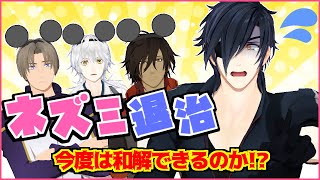 ネズミ退治
今度は和解できるのか!?